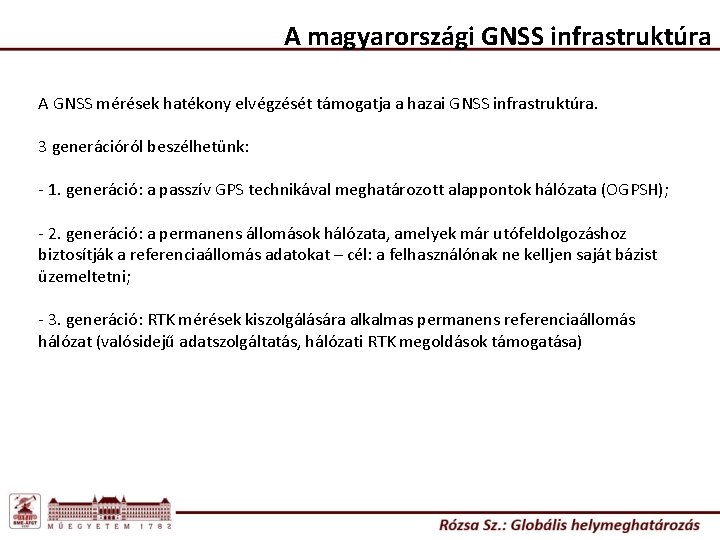 A magyarországi GNSS infrastruktúra

A GNSS mérések hatékony elvégzését támogatja a hazai GNSS infrastruktúra.

3 generációról beszélhetünk:

- 1. generáció: a passzív GPS technikával meghatározott alappontok hálózata (OGPSH);

- 2. generáció: a permanens állomások hálózata, amelyek már utófeldolgozáshoz biztosítják a referenciaállomás adatokat – cél: a felhasználónak ne kelljen saját bázist üzemeltetni;

- 3. generáció: RTK mérések kiszolgálására alkalmas permanens referenciaállomás hálózat (valósidejű adatszolgáltatás, hálózati RTK megoldások támogatása)

BME-ÁFGT

MŰEGYETEM 1782

Rózsa Sz.: Globális helymeghatározás